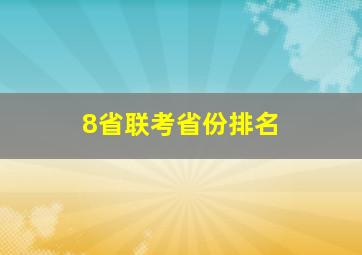 8省联考省份排名